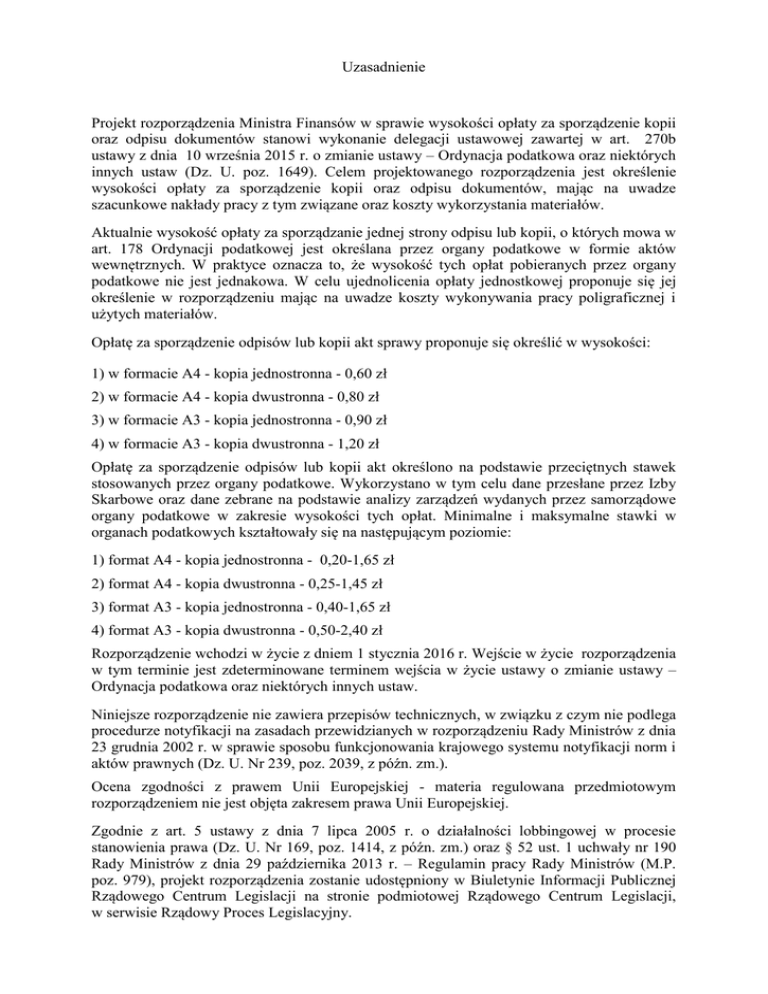 Uzasadnienie

Projekt rozporządzenia Ministra Finansów w sprawie wysokości opłaty za sporządzenie kopii oraz odpisu dokumentów stanowi wykonanie delegacji ustawowej zawartej w art. 270b ustawy z dnia 10 września 2015 r. o zmianie ustawy – Ordynacja podatkowa oraz niektórych innych ustaw (Dz. U. poz. 1649). Celem projektowanego rozporządzenia jest określenie wysokości opłaty za sporządzenie kopii oraz odpisu dokumentów, mając na uwadze szacunkowe nakłady pracy z tym związane oraz koszty wykorzystania materiałów.

Aktualnie wysokość opłaty za sporządzanie jednej strony odpisu lub kopii, o których mowa w art. 178 Ordynacji podatkowej jest określana przez organy podatkowe w formie aktów wewnętrznych. W praktyce oznacza to, że wysokość tych opłat pobieranych przez organy podatkowe nie jest jednakowa. W celu ujednolicenia opłaty jednostkowej proponuje się jej określenie w rozporządzeniu mając na uwadze koszty wykonywania pracy poligraficznej i użytych materiałów.

Opłatę za sporządzenie odpisów lub kopii akt sprawy proponuje się określić w wysokości:

1) w formacie A4 - kopia jednostronna - 0,60 zł

2) w formacie A4 - kopia dwustronna - 0,80 zł

3) w formacie A3 - kopia jednostronna - 0,90 zł

4) w formacie A3 - kopia dwustronna - 1,20 zł

Opłatę za sporządzenie odpisów lub kopii akt określono na podstawie przeciętnych stawek stosowanych przez organy podatkowe. Wykorzystano w tym celu dane przesłane przez Izby Skarbowe oraz dane zebrane na podstawie analizy zarządzeń wydanych przez samorządowe organy podatkowe w zakresie wysokości tych opłat. Minimalne i maksymalne stawki w organach podatkowych kształtowały się na następującym poziomie:

1) format A4 - kopia jednostronna - 0,20-1,65 zł

2) format A4 - kopia dwustronna - 0,25-1,45 zł

3) format A3 - kopia jednostronna - 0,40-1,65 zł

4) format A3 - kopia dwustronna - 0,50-2,40 zł

Rozporządzenie wchodzi w życie z dniem 1 stycznia 2016 r. Wejście w życie rozporządzenia w tym terminie jest zdeterminowane terminem wejścia w życie ustawy o zmianie ustawy – Ordynacja podatkowa oraz niektórych innych ustaw.

Niniejsze rozporządzenie nie zawiera przepisów technicznych, w związku z czym nie podlega procedurze notyfikacji na zasadach przewidzianych w rozporządzeniu Rady Ministrów z dnia 23 grudnia 2002 r. w sprawie sposobu funkcjonowania krajowego systemu notyfikacji norm i aktów prawnych (Dz. U. Nr 239, poz. 2039, z późn. zm.).

Ocena zgodności z prawem Unii Europejskiej - materia regulowana przedmiotowym rozporządzeniem nie jest objęta zakresem prawa Unii Europejskiej.

Zgodnie z art. 5 ustawy z dnia 7 lipca 2005 r. o działalności lobbingowej w procesie stanowienia prawa (Dz. U. Nr 169, poz. 1414, z późn. zm.) oraz § 52 ust. 1 uchwały nr 190 Rady Ministrów z dnia 29 października 2013 r. – Regulamin pracy Rady Ministrów (M.P. poz. 979), projekt rozporządzenia zostanie udostępniony w Biuletynie Informacji Publicznej Rządowego Centrum Legislacji na stronie podmiotowej Rządowego Centrum Legislacji, w serwisie Rządowy Proces Legislacyjny.